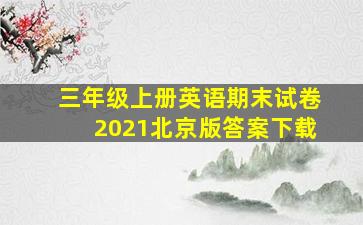 三年级上册英语期末试卷
2021北京版答案下载